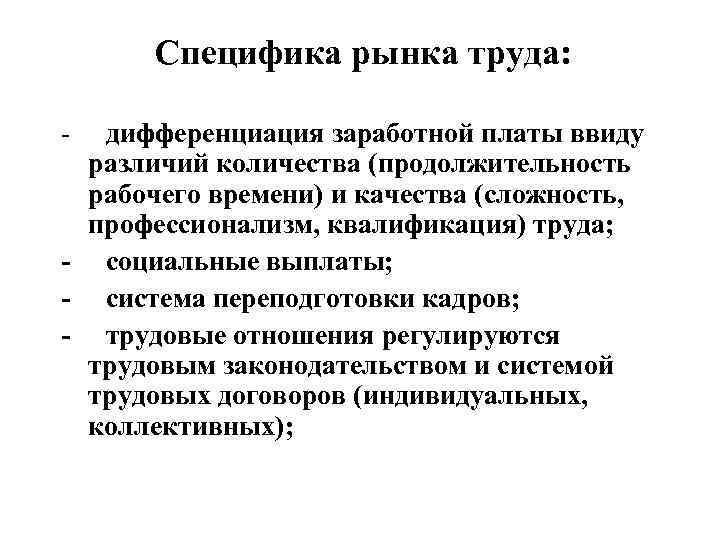 Специфика рынка труда:

- дифференциация заработной платы ввиду различий количества (продолжительность рабочего времени) и качества (сложность, профессионализм, квалификация) труда;
- социальные выплаты;
- система переподготовки кадров;
- трудовые отношения регулируются трудовым законодательством и системой трудовых договоров (индивидуальных, коллективных);